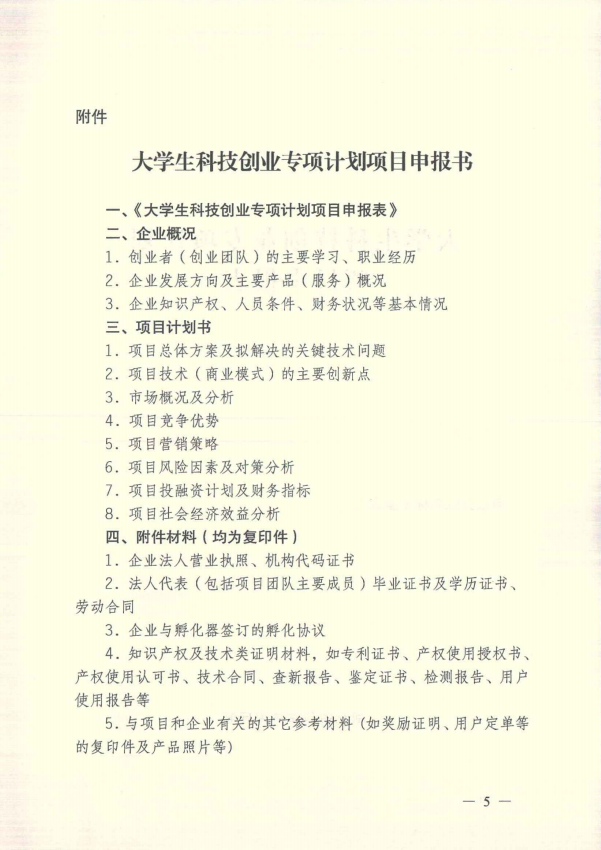 附件

大学生科技创业专项计划项目申报书

一、《大学生科技创业专项计划项目申报表》
二、企业概况
1. 创业者（创业团队）的主要学习、职业经历
2. 企业发展方向及主要产品（服务）概况
3. 企业知识产权、人员条件、财务状况等基本情况
三、项目计划书
1. 项目总体方案及拟解决的关键技术问题
2. 项目技术（商业模式）的主要创新点
3. 市场概况及分析
4. 项目竞争优势
5. 项目营销策略
6. 项目风险因素及对策分析
7. 项目投融资计划及财务指标
8. 项目社会经济效益分析
四、附件材料（均为复印件）
1. 企业法人营业执照、机构代码证书
2. 法人代表（包括项目团队主要成员）毕业证书及学历证书、劳动合同
3. 企业与孵化器签订的孵化协议
4. 知识产权及技术类证明材料，如专利证书、产权使用授权书、产权使用认可书、技术合同、查新报告、鉴定证书、检测报告、用户使用报告等
5. 与项目和企业有关的其它参考材料（如奖励证明、用户定单等的复印件及产品照片等）

— 5 —